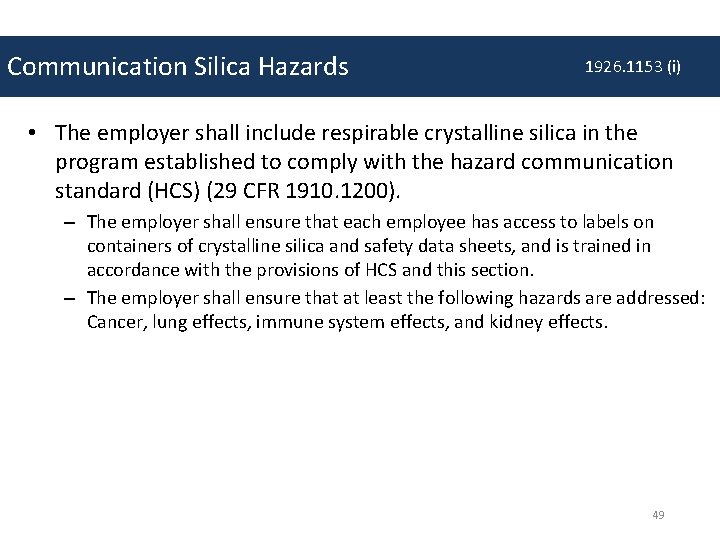 Communication Silica Hazards

1926.1153 (i)

• The employer shall include respirable crystalline silica in the program established to comply with the hazard communication standard (HCS) (29 CFR 1910.1200).

– The employer shall ensure that each employee has access to labels on containers of crystalline silica and safety data sheets, and is trained in accordance with the provisions of HCS and this section.

– The employer shall ensure that at least the following hazards are addressed: Cancer, lung effects, immune system effects, and kidney effects.

49